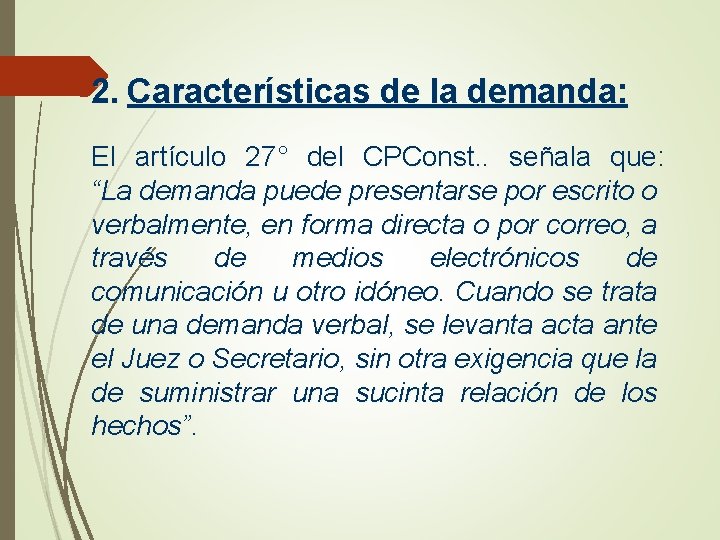 2. Características de la demanda:

El artículo 27° del CPConst.. señala que: “La demanda puede presentarse por escrito o verbalmente, en forma directa o por correo, a través de medios electrónicos de comunicación u otro idóneo. Cuando se trata de una demanda verbal, se levanta acta ante el Juez o Secretario, sin otra exigencia que la de suministrar una sucinta relación de los hechos”.